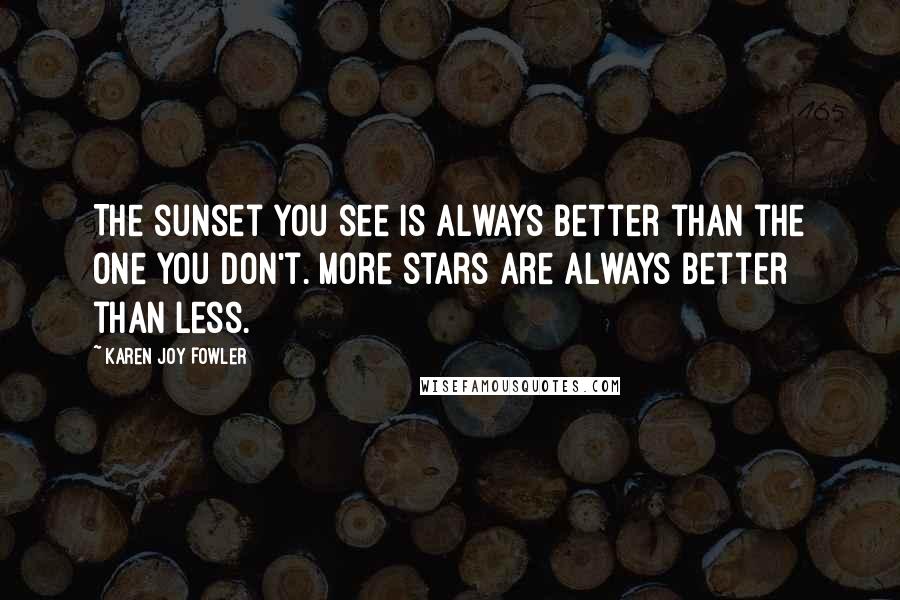 THE SUNSET YOU SEE IS ALWAYS BETTER THAN THE ONE YOU DON'T. MORE STARS ARE ALWAYS BETTER THAN LESS.

~KAREN JOY FOWLER

WISEFAMOUSQUOTES.COM

165